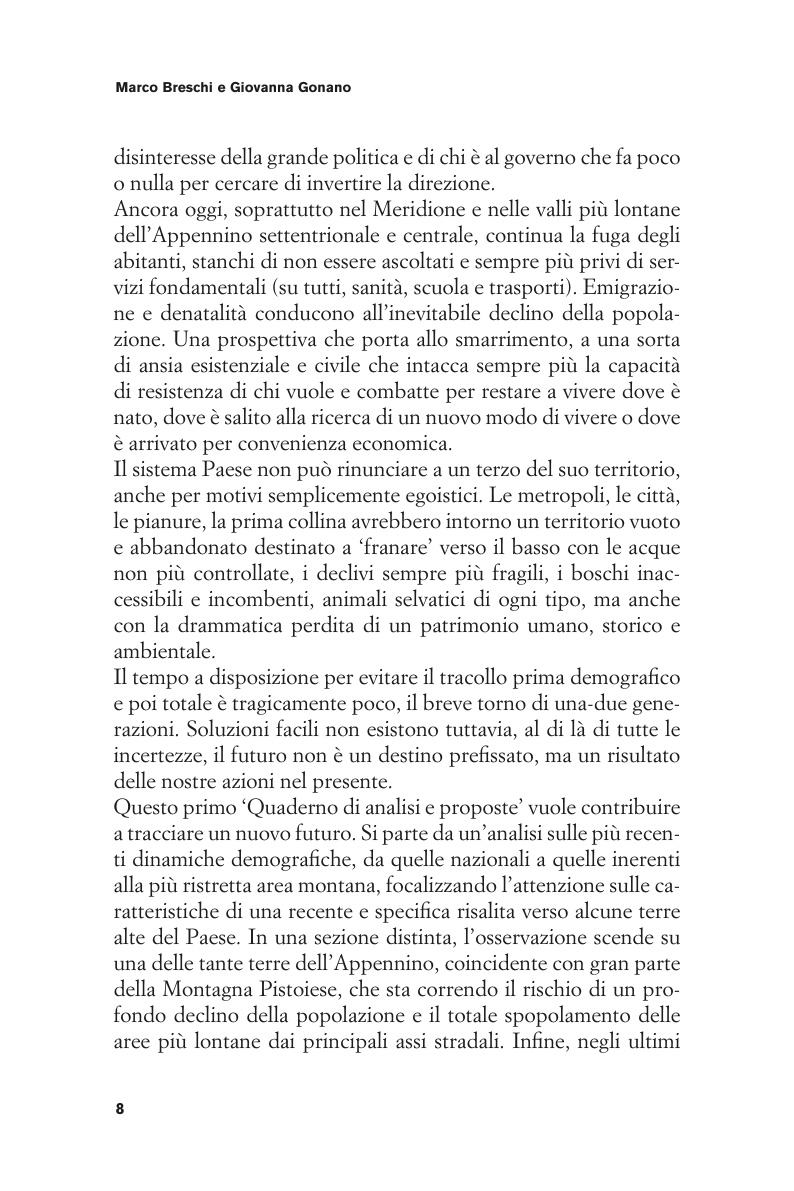 Marco Breschi e Giovanna Gonano

disinteresse della grande politica e di chi è al governo che fa poco o nulla per cercare di invertire la direzione.
Ancora oggi, soprattutto nel Meridione e nelle valli più lontane dell'Appennino settentrionale e centrale, continua la fuga degli abitanti, stanchi di non essere ascoltati e sempre più privi di servizi fondamentali (su tutti, sanità, scuola e trasporti). Emigrazione e denatalità conducono all'inevitabile declino della popolazione. Una prospettiva che porta allo smarrimento, a una sorta di ansia esistenziale e civile che intacca sempre più la capacità di resistenza di chi vuole e combatte per restare a vivere dove è nato, dove è salito alla ricerca di un nuovo modo di vivere o dove è arrivato per convenienza economica.
Il sistema Paese non può rinunciare a un terzo del suo territorio, anche per motivi semplicemente egoistici. Le metropoli, le città, le pianure, la prima collina avrebbero intorno un territorio vuoto e abbandonato destinato a 'franare' verso il basso con le acque non più controllate, i declivi sempre più fragili, i boschi inaccessibili e incombenti, animali selvatici di ogni tipo, ma anche con la drammatica perdita di un patrimonio umano, storico e ambientale.
Il tempo a disposizione per evitare il tracollo prima demografico e poi totale è tragicamente poco, il breve torno di una-due generazioni. Soluzioni facili non esistono tuttavia, al di là di tutte le incertezze, il futuro non è un destino prefissato, ma un risultato delle nostre azioni nel presente.
Questo primo 'Quaderno di analisi e proposte' vuole contribuire a tracciare un nuovo futuro. Si parte da un'analisi sulle più recenti dinamiche demografiche, da quelle nazionali a quelle inerenti alla più ristretta area montana, focalizzando l'attenzione sulle caratteristiche di una recente e specifica risalita verso alcune terre alte del Paese. In una sezione distinta, l'osservazione scende su una delle tante terre dell'Appennino, coincidente con gran parte della Montagna Pistoiese, che sta correndo il rischio di un profondo declino della popolazione e il totale spopolamento delle aree più lontane dai principali assi stradali. Infine, negli ultimi

8